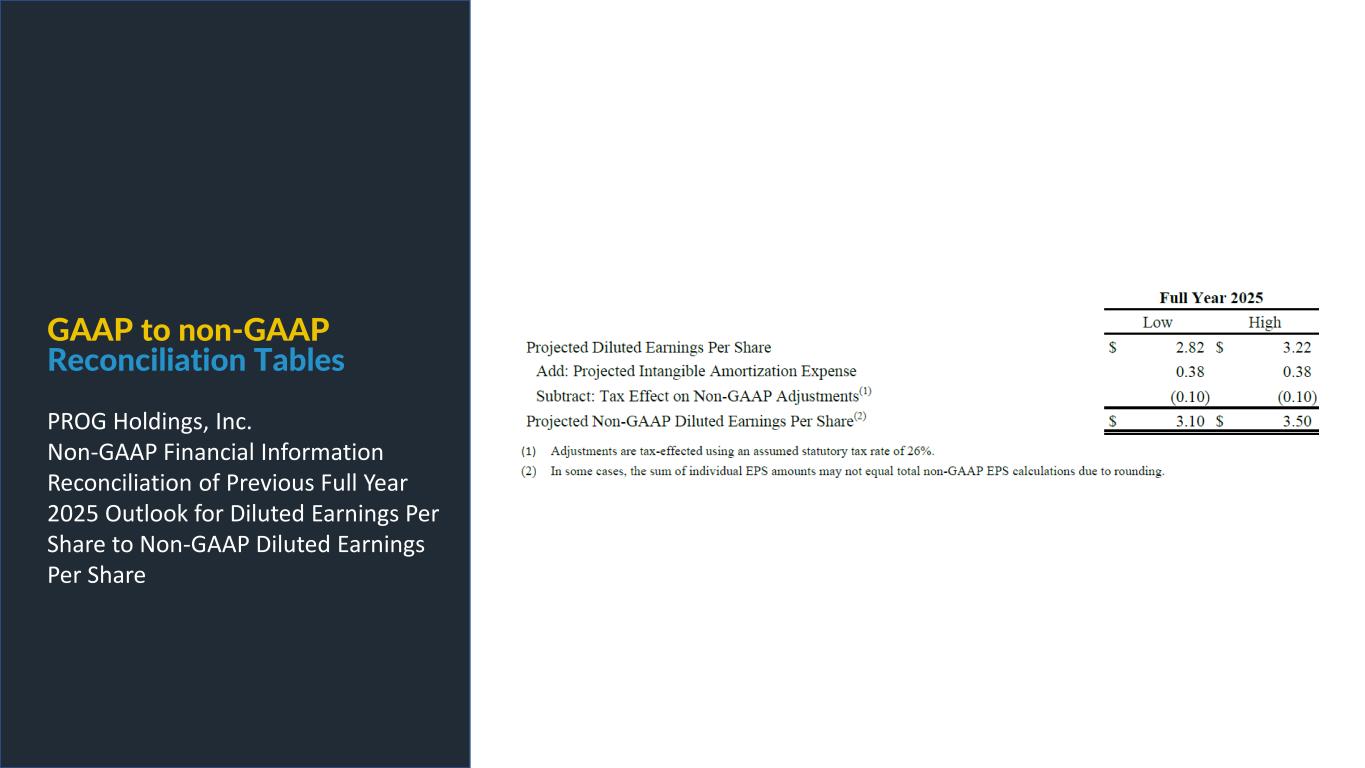 GAAP to non-GAAP
Reconciliation Tables

PROG Holdings, Inc.
Non-GAAP Financial Information
Reconciliation of Previous Full Year 2025 Outlook for Diluted Earnings Per Share to Non-GAAP Diluted Earnings Per Share

| | Full Year 2025 | |
|---|---|---|
| | Low | High |
| Projected Diluted Earnings Per Share | $ 2.82 | $ 3.22 |
| Add: Projected Intangible Amortization Expense | 0.38 | 0.38 |
| Subtract: Tax Effect on Non-GAAP Adjustments$^{(1)}$ | (0.10) | (0.10) |
| Projected Non-GAAP Diluted Earnings Per Share$^{(2)}$ | $ 3.10 | $ 3.50 |

(1) Adjustments are tax-effected using an assumed statutory tax rate of 26%.
(2) In some cases, the sum of individual EPS amounts may not equal total non-GAAP EPS calculations due to rounding.